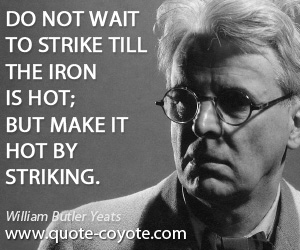 DO NOT WAIT TO STRIKE TILL THE IRON IS HOT; BUT MAKE IT HOT BY STRIKING.

William Butler Yeats

www.quote-coyote.com